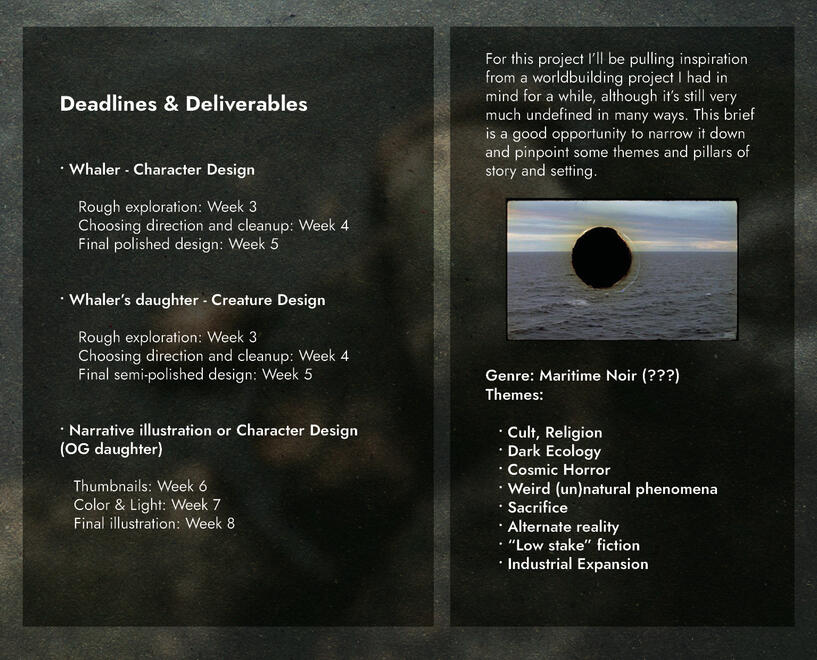 Deadlines & Deliverables

· Whaler - Character Design

Rough exploration: Week 3
Choosing direction and cleanup: Week 4
Final polished design: Week 5

· Whaler's daughter - Creature Design

Rough exploration: Week 3
Choosing direction and cleanup: Week 4
Final semi-polished design: Week 5

· Narrative illustration or Character Design (OG daughter)

Thumbnails: Week 6
Color & Light: Week 7
Final illustration: Week 8

For this project I'll be pulling inspiration from a worldbuilding project I had in mind for a while, although it's still very much undefined in many ways. This brief is a good opportunity to narrow it down and pinpoint some themes and pillars of story and setting.

Genre: Maritime Noir (???)
Themes:

· Cult, Religion
· Dark Ecology
· Cosmic Horror
· Weird (un)natural phenomena
· Sacrifice
· Alternate reality
· "Low stake" fiction
· Industrial Expansion